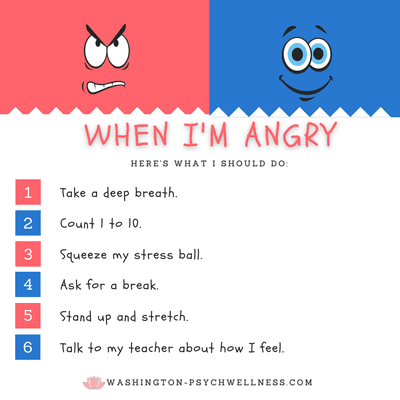 WHEN I'M ANGRY

HERE'S WHAT I SHOULD DO:

1 Take a deep breath.

2 Count 1 to 10.

3 Squeeze my stress ball.

4 Ask for a break.

5 Stand up and stretch.

6 Talk to my teacher about how I feel.

WASHINGTON-PSYCHWELLNESS.COM